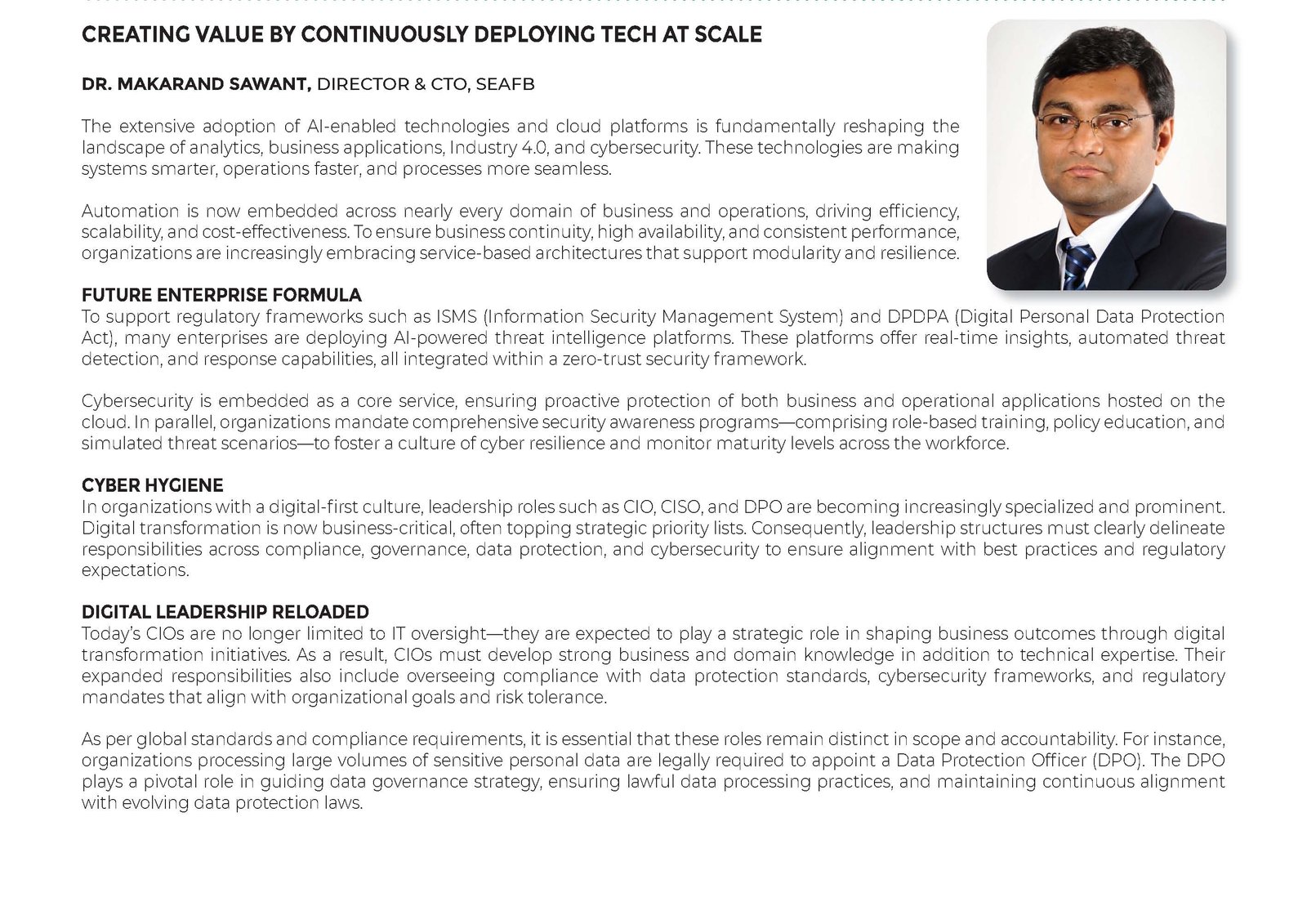 CREATING VALUE BY CONTINUOUSLY DEPLOYING TECH AT SCALE

DR. MAKARAND SAWANT, DIRECTOR & CTO, SEAFB

The extensive adoption of AI-enabled technologies and cloud platforms is fundamentally reshaping the landscape of analytics, business applications, Industry 4.0, and cybersecurity. These technologies are making systems smarter, operations faster, and processes more seamless.

Automation is now embedded across nearly every domain of business and operations, driving efficiency, scalability, and cost-effectiveness. To ensure business continuity, high availability, and consistent performance, organizations are increasingly embracing service-based architectures that support modularity and resilience.

FUTURE ENTERPRISE FORMULA
To support regulatory frameworks such as ISMS (Information Security Management System) and DPDPA (Digital Personal Data Protection Act), many enterprises are deploying AI-powered threat intelligence platforms. These platforms offer real-time insights, automated threat detection, and response capabilities, all integrated within a zero-trust security framework.

Cybersecurity is embedded as a core service, ensuring proactive protection of both business and operational applications hosted on the cloud. In parallel, organizations mandate comprehensive security awareness programs—comprising role-based training, policy education, and simulated threat scenarios—to foster a culture of cyber resilience and monitor maturity levels across the workforce.

CYBER HYGIENE
In organizations with a digital-first culture, leadership roles such as CIO, CISO, and DPO are becoming increasingly specialized and prominent. Digital transformation is now business-critical, often topping strategic priority lists. Consequently, leadership structures must clearly delineate responsibilities across compliance, governance, data protection, and cybersecurity to ensure alignment with best practices and regulatory expectations.

DIGITAL LEADERSHIP RELOADED
Today's CIOs are no longer limited to IT oversight—they are expected to play a strategic role in shaping business outcomes through digital transformation initiatives. As a result, CIOs must develop strong business and domain knowledge in addition to technical expertise. Their expanded responsibilities also include overseeing compliance with data protection standards, cybersecurity frameworks, and regulatory mandates that align with organizational goals and risk tolerance.

As per global standards and compliance requirements, it is essential that these roles remain distinct in scope and accountability. For instance, organizations processing large volumes of sensitive personal data are legally required to appoint a Data Protection Officer (DPO). The DPO plays a pivotal role in guiding data governance strategy, ensuring lawful data processing practices, and maintaining continuous alignment with evolving data protection laws.